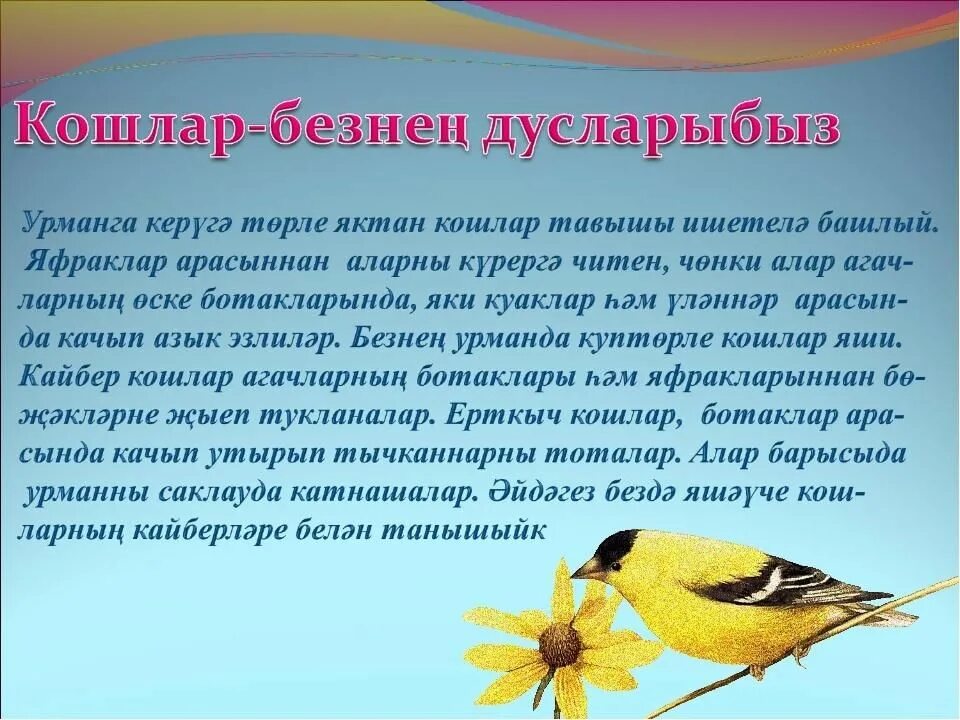 Кошлар-безнең дусларыбыз

Урманга керүгә төрле яктан кошлар тавышы ишетелә башлый. Яфраклар арасыннан аларны күрергә читен, чөнки алар агачларның өске ботакларында, яки куаклар һәм үләннәр арасында качып азык эзлиләр. Безнең урманда куптөрле кошлар яши. Кайбер кошлар агачларның ботаклары һәм яфракларыннан бөҗәкләрне җыеп тукланалар. Ерткыч кошлар, ботаклар арасында качып утырып тычканнарны тоталар. Алар барысыда урманны саклауда катнашалар. Әйдәгез бездә яшәүче кошларның кайберләре белән танышыйк